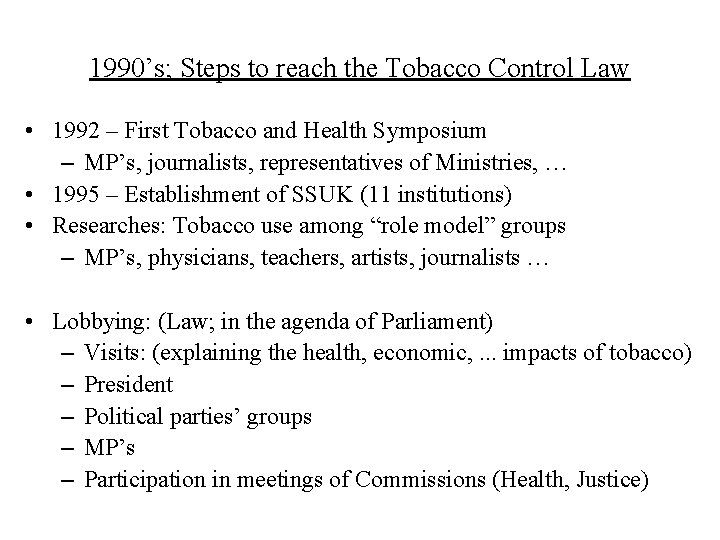 1990’s; Steps to reach the Tobacco Control Law

• 1992 – First Tobacco and Health Symposium
  – MP’s, journalists, representatives of Ministries, …
• 1995 – Establishment of SSUK (11 institutions)
• Researches: Tobacco use among “role model” groups
  – MP’s, physicians, teachers, artists, journalists …

• Lobbying: (Law; in the agenda of Parliament)
  – Visits: (explaining the health, economic, ... impacts of tobacco)
  – President
  – Political parties’ groups
  – MP’s
  – Participation in meetings of Commissions (Health, Justice)